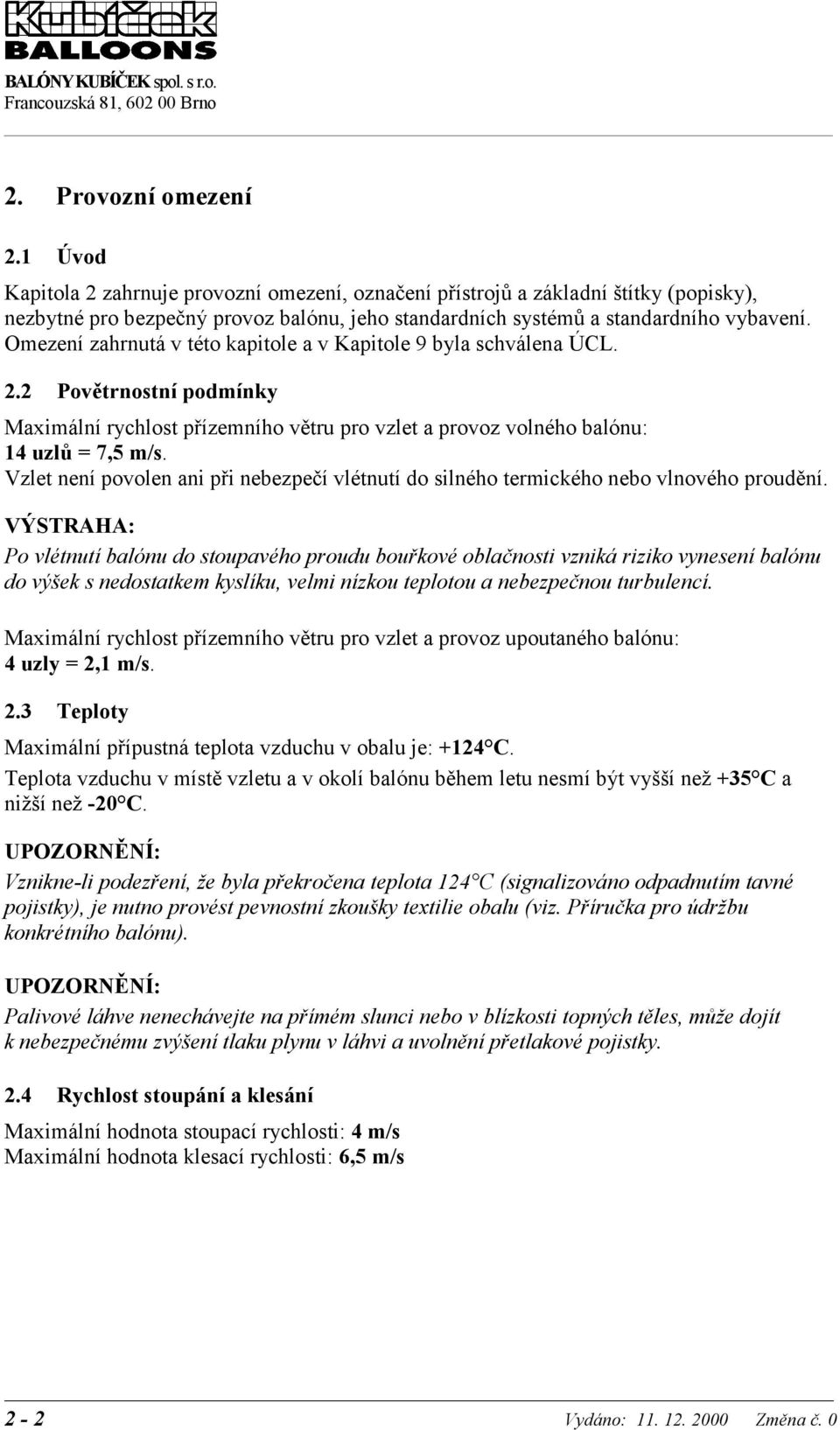 Kubíček BALLOONS
BALÓNY KUBÍČEK spol. s r.o.
Francouzská 81, 602 00 Brno

2. Provozní omezení

2.1 Úvod

Kapitola 2 zahrnuje provozní omezení, označení přístrojů a základní štítky (popisky), nezbytné pro bezpečný provoz balónu, jeho standardních systémů a standardního vybavení. Omezení zahrnutá v této kapitole a v Kapitole 9 byla schválena ÚCL.

2.2 Povětrnostní podmínky

Maximální rychlost přízemního větru pro vzlet a provoz volného balónu: 14 uzlů = 7,5 m/s.
Vzlet není povolen ani při nebezpečí vlétnutí do silného termického nebo vlnového proudění.

VÝSTRAHA:

Po vlétnutí balónu do stoupavého proudu bouřkové oblačnosti vzniká riziko vynesení balónu do výšek s nedostatkem kyslíku, velmi nízkou teplotou a nebezpečnou turbulencí.

Maximální rychlost přízemního větru pro vzlet a provoz upoutaného balónu: 4 uzly = 2,1 m/s.

2.3 Teploty

Maximální přípustná teplota vzduchu v obalu je: +124°C.
Teplota vzduchu v místě vzletu a v okolí balónu během letu nesmí být vyšší než +35°C a nižší než -20°C.

UPOZORNĚNÍ:

Vznikne-li podezření, že byla překročena teplota 124°C (signalizováno odpadnutím tavné pojistky), je nutno provést pevnostní zkoušky textilie obalu (viz. Příručka pro údržbu konkrétního balónu).

UPOZORNĚNÍ:

Palivové láhve nenechávejte na přímém slunci nebo v blízkosti topných těles, může dojít k nebezpečnému zvýšení tlaku plynu v láhvi a uvolnění přetlakové pojistky.

2.4 Rychlost stoupání a klesání

Maximální hodnota stoupací rychlosti: 4 m/s
Maximální hodnota klesací rychlosti: 6,5 m/s

2 - 2 Vydáno: 11. 12. 2000 Změna č. 0